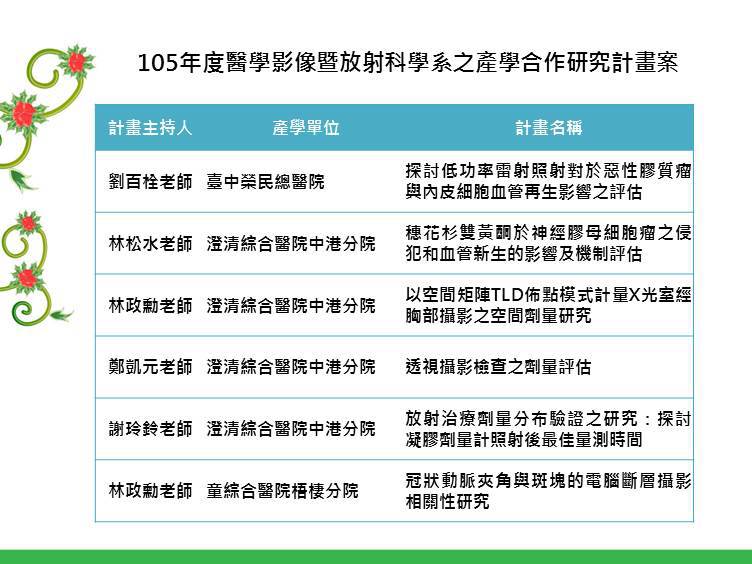 105年度醫學影像暨放射科學系之產學合作研究計畫案

| 計畫主持人 | 產學單位 | 計畫名稱 |
|---|---|---|
| 劉百栓老師 | 臺中榮民總醫院 | 探討低功率雷射照射對於惡性膠質瘤與內皮細胞血管再生影響之評估 |
| 林松水老師 | 澄清綜合醫院中港分院 | 穗花杉雙黃酮於神經膠母細胞瘤之侵犯和血管新生的影響及機制評估 |
| 林政勳老師 | 澄清綜合醫院中港分院 | 以空間矩陣TLD佈點模式計量X光室經胸部攝影之空間劑量研究 |
| 鄭凱元老師 | 澄清綜合醫院中港分院 | 透視攝影檢查之劑量評估 |
| 謝玲鈴老師 | 澄清綜合醫院中港分院 | 放射治療劑量分布驗證之研究：探討凝膠劑量計照射後最佳量測時間 |
| 林政勳老師 | 童綜合醫院梧棲分院 | 冠狀動脈夾角與斑塊的電腦斷層攝影相關性研究 |